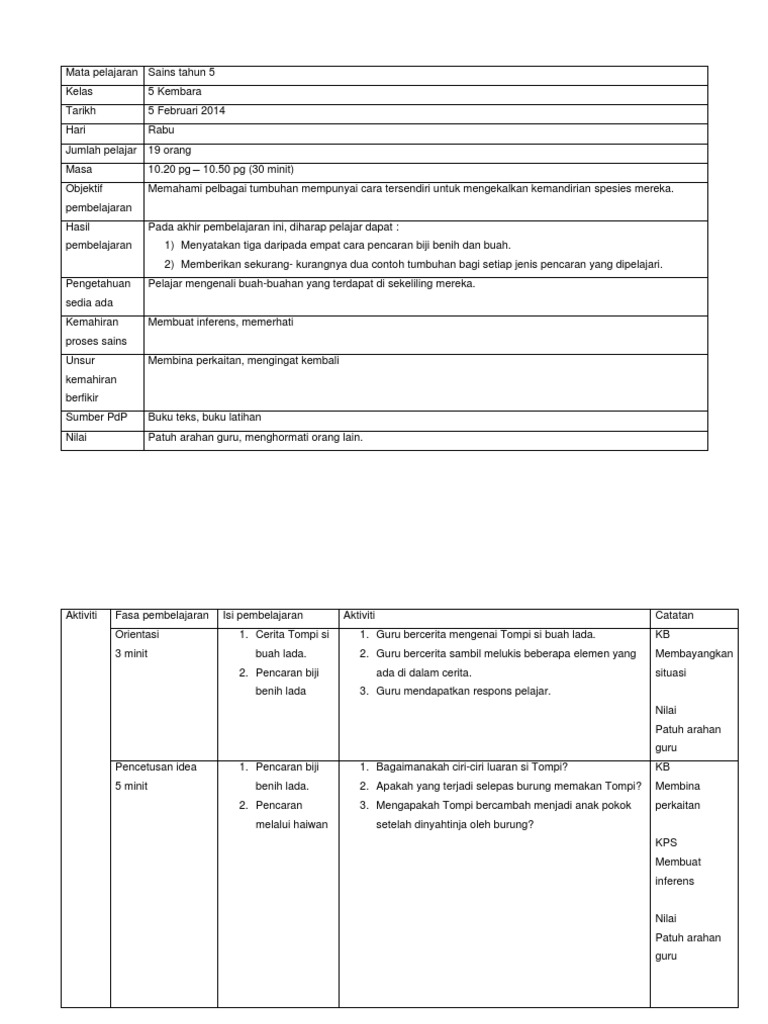 | Mata pelajaran | Sains tahun 5 |
|---|---|
| Kelas | 5 Kembara |
| Tarikh | 5 Februari 2014 |
| Hari | Rabu |
| Jumlah pelajar | 19 orang |
| Masa | 10.20 pg – 10.50 pg (30 minit) |
| Objektif pembelajaran | Memahami pelbagai tumbuhan mempunyai cara tersendiri untuk mengekalkan kemandirian spesies mereka. |
| Hasil pembelajaran | Pada akhir pembelajaran ini, diharap pelajar dapat : 1) Menyatakan tiga daripada empat cara pencaran biji benih dan buah. 2) Memberikan sekurang- kurangnya dua contoh tumbuhan bagi setiap jenis pencaran yang dipelajari. |
| Pengetahuan sedia ada | Pelajar mengenali buah-buahan yang terdapat di sekeliling mereka. |
| Kemahiran proses sains | Membuat inferens, memerhati |
| Unsur kemahiran berfikir | Membina perkaitan, mengingat kembali |
| Sumber PdP | Buku teks, buku latihan |
| Nilai | Patuh arahan guru, menghormati orang lain. |

| Aktiviti | Fasa pembelajaran | Isi pembelajaran | Aktiviti | Catatan |
|---|---|---|---|---|
| | Orientasi 3 minit | 1. Cerita Tompi si buah lada. 2. Pencaran biji benih lada | 1. Guru bercerita mengenai Tompi si buah lada. 2. Guru bercerita sambil melukis beberapa elemen yang ada di dalam cerita. 3. Guru mendapatkan respons pelajar. | KB Membayangkan situasi Nilai Patuh arahan guru |
| | Pencetusan idea 5 minit | 1. Pencaran biji benih lada. 2. Pencaran melalui haiwan | 1. Bagaimanakah ciri-ciri luaran si Tompi? 2. Apakah yang terjadi selepas burung memakan Tompi? 3. Mengapakah Tompi bercambah menjadi anak pokok setelah dinyahtinja oleh burung? | KB Membina perkaitan KPS Membuat inferens Nilai Patuh arahan guru |